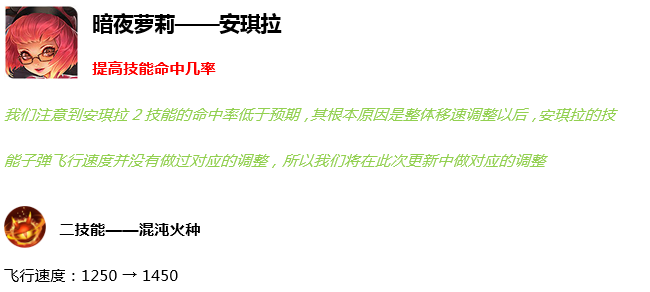 暗夜萝莉——安琪拉

提高技能命中几率

我们注意到安琪拉 2 技能的命中率低于预期，其根本原因是整体移速调整以后，安琪拉的技能子弹飞行速度并没有做过对应的调整，所以我们将在此次更新中做对应的调整

二技能——混沌火种

飞行速度：1250 → 1450